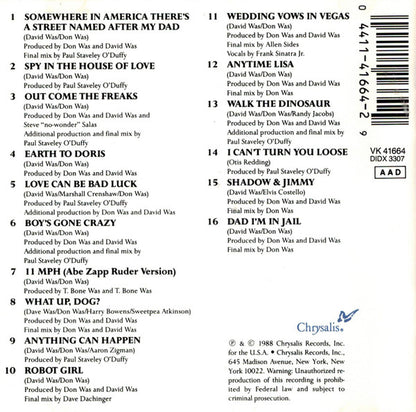 1 SOMEWHERE IN AMERICA THERE'S A STREET NAMED AFTER MY DAD
(David Was/Don Was)
Produced by Don Was and David Was
Final mix by Paul Staveley O'Duffy

2 SPY IN THE HOUSE OF LOVE
(David Was/Don Was)
Produced by Paul Staveley O'Duffy

3 OUT COME THE FREAKS
(David Was/Don Was)
Produced by Don Was and David Was and Steve "no-wonder" Salas
Additional production and final mix by Paul Staveley O'Duffy

4 EARTH TO DORIS
(David Was/Don Was)
Produced by Don Was and David Was

5 LOVE CAN BE BAD LUCK
(David Was/Marshall Crenshaw/Don Was)
Produced by Paul Staveley O'Duffy
Additional production by Don Was and David Was

6 BOY'S GONE CRAZY
(David Was/Don Was)
Produced by Don Was and David Was
Additional production and final mix by Paul Staveley O'Duffy

7 11 MPH (Abe Zapp Ruder Version)
(David Was/Don Was)
Produced by T. Bone Was and T. Bone Was

8 WHAT UP, DOG?
(Dave Was/Don Was/Harry Bowens/Sweetpea Atkinson)
Produced by Don Was and David Was
Final mix by Don Was and David Was

9 ANYTHING CAN HAPPEN
(David Was/Don Was/Aaron Zigman)
Produced by Paul Staveley O'Duffy

10 ROBOT GIRL
(David Was/Don Was)
Produced by Don Was and David Was
Final mix by Dave Dachinger

11 WEDDING VOWS IN VEGAS
(David Was/Don Was)
Produced by Don Was and David Was
Final mix by Allen Sides
Vocals by Frank Sinatra Jr.

12 ANYTIME LISA
(David Was/Don Was)
Produced by Don Was and David Was
Final mix by Don Was

13 WALK THE DINOSAUR
(David Was/Don Was/Randy Jacobs)
Produced by Don Was and David Was
Additional production and final mix by Paul Staveley O'Duffy

14 I CAN'T TURN YOU LOOSE
(Otis Redding)
Produced by Paul Staveley O'Duffy

15 SHADOW & JIMMY
(David Was/Elvis Costello)
Produced by Don Was and David Was
Final mix by Don Was

16 DAD I'M IN JAIL
(David Was/Don Was)
Produced by Don Was and David Was
Final mix by Don Was

0 4411-41664-2 9

VK 41664
DIDX 3307

AAD

Chrysalis

℗ & © 1988 Chrysalis Records, Inc. for the U.S.A. • Chrysalis Records, Inc., 645 Madison Avenue, New York, New York 10022. Warning: Unauthorized reproduction of this recording is prohibited by Federal law and subject to criminal prosecution.